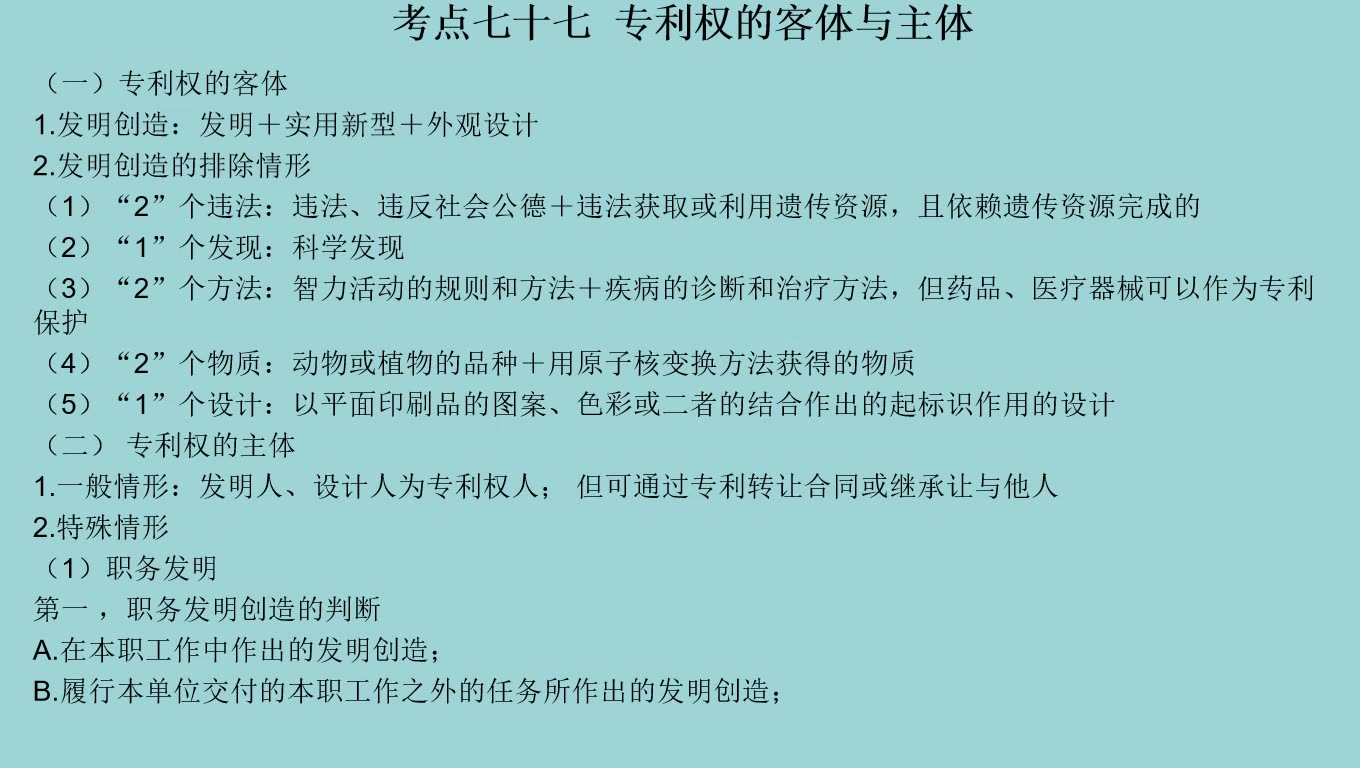 考点七十七 专利权的客体与主体

（一）专利权的客体

1.发明创造：发明＋实用新型＋外观设计

2.发明创造的排除情形

（1）“2”个违法：违法、违反社会公德＋违法获取或利用遗传资源，且依赖遗传资源完成的

（2）“1”个发现：科学发现

（3）“2”个方法：智力活动的规则和方法＋疾病的诊断和治疗方法，但药品、医疗器械可以作为专利保护

（4）“2”个物质：动物或植物的品种＋用原子核变换方法获得的物质

（5）“1”个设计：以平面印刷品的图案、色彩或二者的结合作出的起标识作用的设计

（二） 专利权的主体

1.一般情形：发明人、设计人为专利权人； 但可通过专利转让合同或继承让与他人

2.特殊情形

（1）职务发明

第一，职务发明创造的判断

A.在本职工作中作出的发明创造；

B.履行本单位交付的本职工作之外的任务所作出的发明创造；